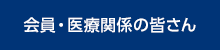 会員・医療関係の皆さん